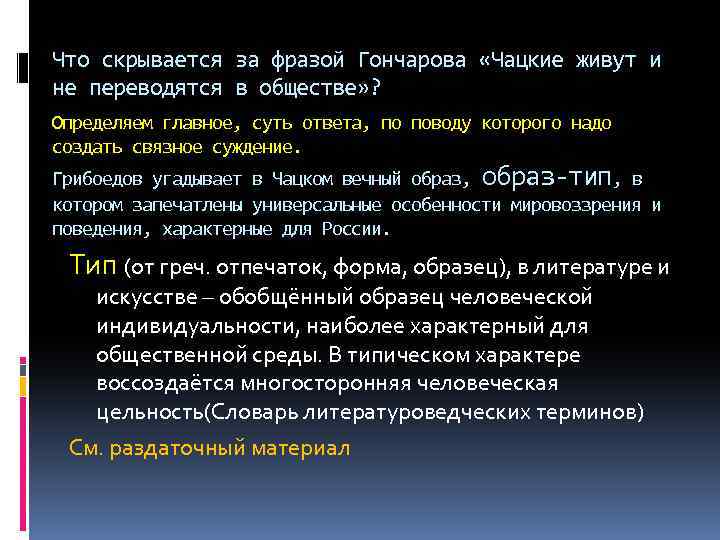 Что скрывается за фразой Гончарова «Чацкие живут и не переводятся в обществе»?

Определяем главное, суть ответа, по поводу которого надо создать связное суждение.

Грибоедов угадывает в Чацком вечный образ, образ-тип, в котором запечатлены универсальные особенности мировоззрения и поведения, характерные для России.

Тип (от греч. отпечаток, форма, образец), в литературе и искусстве – обобщённый образец человеческой индивидуальности, наиболее характерный для общественной среды. В типическом характере воссоздаётся многосторонняя человеческая цельность(Словарь литературоведческих терминов)

См. раздаточный материал